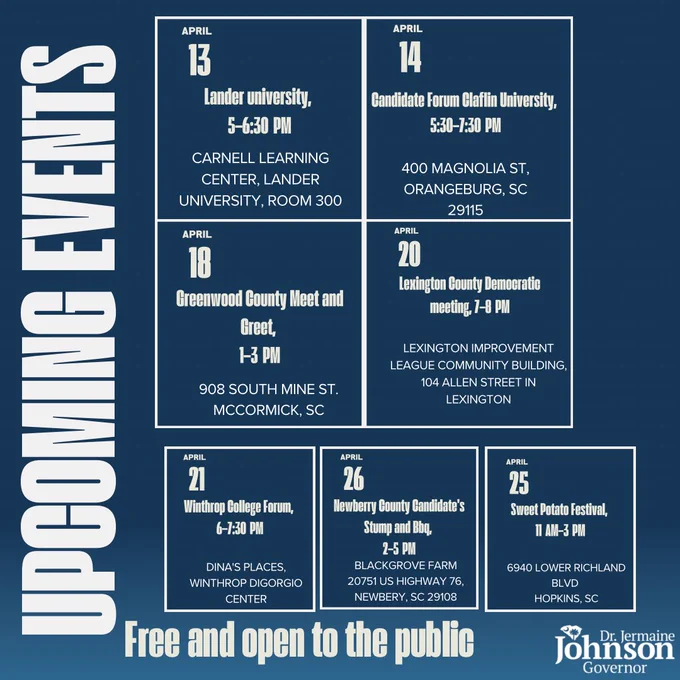 UPCOMING EVENTS

APRIL
13
Lander university,
5-6:30 PM
CARNELL LEARNING CENTER, LANDER UNIVERSITY, ROOM 300

APRIL
14
Candidate Forum Claflin University,
5:30-7:30 PM
400 MAGNOLIA ST, ORANGEBURG, SC 29115

APRIL
18
Greenwood County Meet and Greet,
1-3 PM
908 SOUTH MINE ST. MCCORMICK, SC

APRIL
20
Lexington County Democratic meeting, 7-8 PM
LEXINGTON IMPROVEMENT LEAGUE COMMUNITY BUILDING, 104 ALLEN STREET IN LEXINGTON

APRIL
21
Winthrop College Forum,
6-7:30 PM
DINA'S PLACES, WINTHROP DIGORGIO CENTER

APRIL
26
Newberry County Candidate's Stump and Bbq,
2-5 PM
BLACKGROVE FARM
20751 US HIGHWAY 76,
NEWBERY, SC 29108

APRIL
25
Sweet Potato Festival,
11 AM-3 PM
6940 LOWER RICHLAND BLVD
HOPKINS, SC

Free and open to the public

Dr. Jermaine
Johnson
Governor